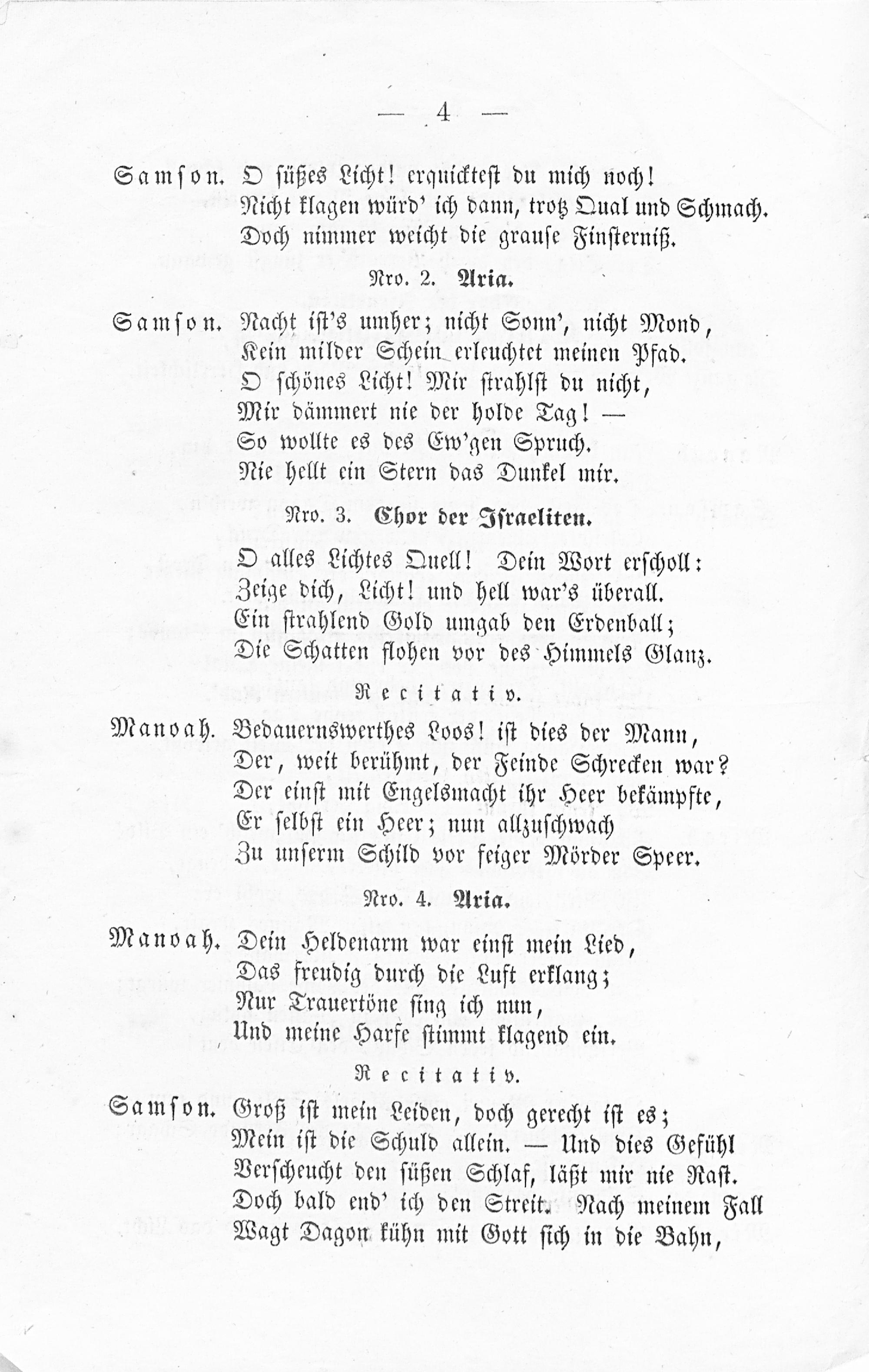 — 4 —

Samson. O süßes Licht! erquicktest du mich noch!
Nicht klagen würd' ich dann, trotz Qual und Schmach.
Doch nimmer weicht die grause Finsterniß.

Nro. 2. Aria.

Samson. Nacht ist's umher; nicht Sonn', nicht Mond,
Kein milder Schein erleuchtet meinen Pfad.
O schönes Licht! Mir strahlst du nicht,
Mir dämmert nie der holde Tag! —
So wollte es des Ew'gen Spruch.
Nie hellt ein Stern das Dunkel mir.

Nro. 3. Chor der Israeliten.

O alles Lichtes Quell! Dein Wort erscholl:
Zeige dich, Licht! und hell war's überall.
Ein strahlend Gold umgab den Erdenball;
Die Schatten flohen vor des Himmels Glanz.

Recitativ.

Manoah. Bedauernswerthes Loos! ist dies der Mann,
Der, weit berühmt, der Feinde Schrecken war?
Der einst mit Engelsmacht ihr Heer bekämpfte,
Er selbst ein Heer; nun allzuschwach
Zu unserm Schild vor feiger Mörder Speer.

Nro. 4. Aria.

Manoah. Dein Heldenarm war einst mein Lied,
Das freudig durch die Luft erklang;
Nur Trauertöne sing ich nun,
Und meine Harfe stimmt klagend ein.

Recitativ.

Samson. Groß ist mein Leiden, doch gerecht ist es;
Mein ist die Schuld allein. — Und dies Gefühl
Verscheucht den süßen Schlaf, läßt mir nie Rast.
Doch bald end' ich den Streit. Nach meinem Fall
Wagt Dagon kühn mit Gott sich in die Bahn,